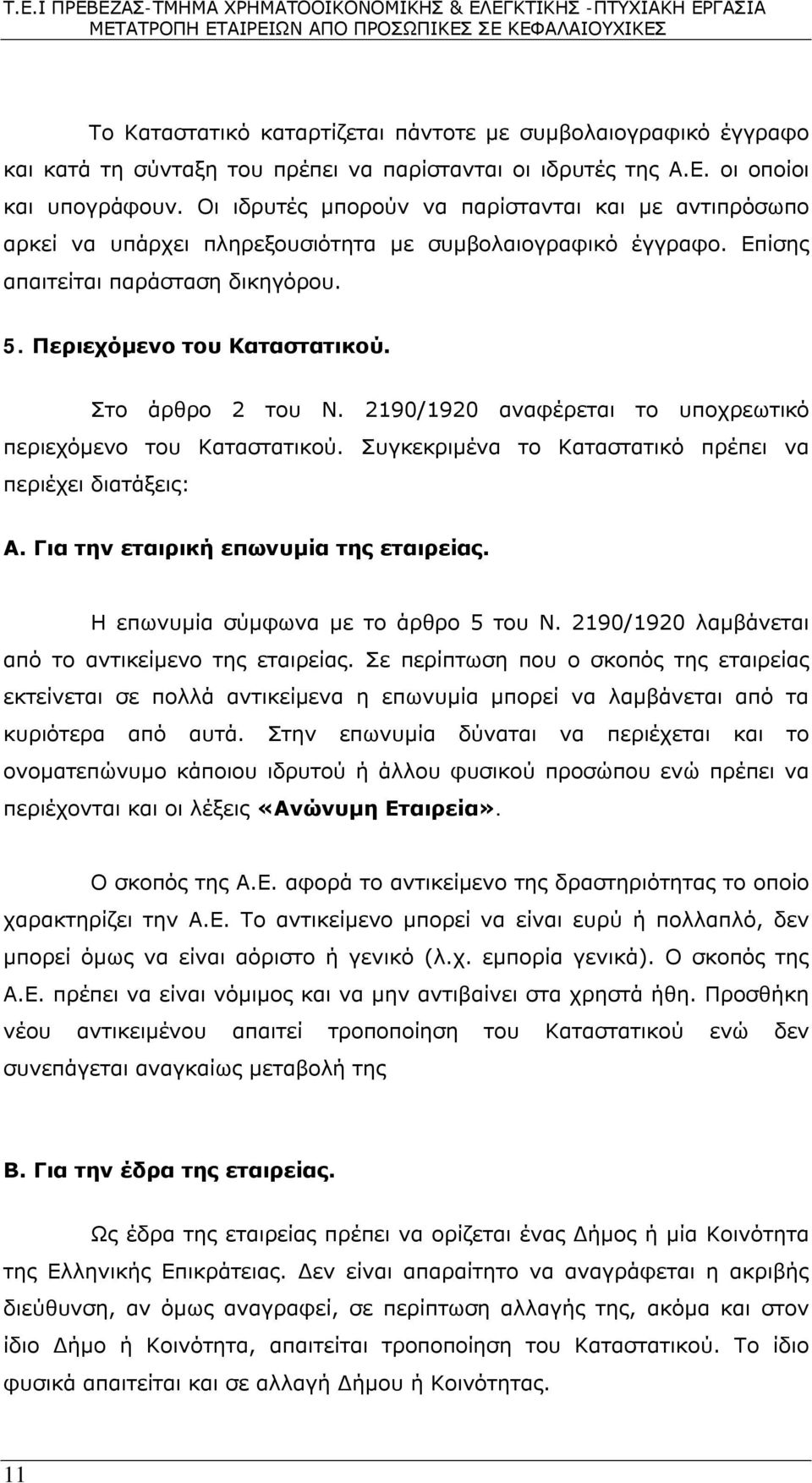 Τ.Ε.Ι ΠΡΕΒΕΖΑΣ-ΤΜΗΜΑ ΧΡΗΜΑΤΟΟΙΚΟΝΟΜΙΚΗΣ & ΕΛΕΓΚΤΙΚΗΣ -ΠΤΥΧΙΑΚΗ ΕΡΓΑΣΙΑ
ΜΕΤΑΤΡΟΠΗ ΕΤΑΙΡΕΙΩΝ ΑΠΟ ΠΡΟΣΩΠΙΚΕΣ ΣΕ ΚΕΦΑΛΑΙΟΥΧΙΚΕΣ

Το Καταστατικό καταρτίζεται πάντοτε με συμβολαιογραφικό έγγραφο και κατά τη σύνταξη του πρέπει να παρίστανται οι ιδρυτές της Α.Ε. οι οποίοι και υπογράφουν. Οι ιδρυτές μπορούν να παρίστανται και με αντιπρόσωπο αρκεί να υπάρχει πληρεξουσιότητα με συμβολαιογραφικό έγγραφο. Επίσης απαιτείται παράσταση δικηγόρου.

5. Περιεχόμενο του Καταστατικού.

Στο άρθρο 2 του Ν. 2190/1920 αναφέρεται το υποχρεωτικό περιεχόμενο του Καταστατικού. Συγκεκριμένα το Καταστατικό πρέπει να περιέχει διατάξεις:

Α. Για την εταιρική επωνυμία της εταιρείας.

Η επωνυμία σύμφωνα με το άρθρο 5 του Ν. 2190/1920 λαμβάνεται από το αντικείμενο της εταιρείας. Σε περίπτωση που ο σκοπός της εταιρείας εκτείνεται σε πολλά αντικείμενα η επωνυμία μπορεί να λαμβάνεται από τα κυριότερα από αυτά. Στην επωνυμία δύναται να περιέχεται και το ονοματεπώνυμο κάποιου ιδρυτού ή άλλου φυσικού προσώπου ενώ πρέπει να περιέχονται και οι λέξεις «Ανώνυμη Εταιρεία».

Ο σκοπός της Α.Ε. αφορά το αντικείμενο της δραστηριότητας το οποίο χαρακτηρίζει την Α.Ε. Το αντικείμενο μπορεί να είναι ευρύ ή πολλαπλό, δεν μπορεί όμως να είναι αόριστο ή γενικό (λ.χ. εμπορία γενικά). Ο σκοπός της Α.Ε. πρέπει να είναι νόμιμος και να μην αντιβαίνει στα χρηστά ήθη. Προσθήκη νέου αντικειμένου απαιτεί τροποποίηση του Καταστατικό ενώ δεν συνεπάγεται αναγκαίως μεταβολή της

Β. Για την έδρα της εταιρείας.

Ως έδρα της εταιρείας πρέπει να ορίζεται ένας Δήμος ή μία Κοινότητα της Ελληνικής Επικράτειας. Δεν είναι απαραίτητο να αναγράφεται η ακριβής διεύθυνση, αν όμως αναγραφεί, σε περίπτωση αλλαγής της, ακόμα και στον ίδιο Δήμο ή Κοινότητα, απαιτείται τροποποίηση του Καταστατικού. Το ίδιο φυσικά απαιτείται και σε αλλαγή Δήμου ή Κοινότητας.

11